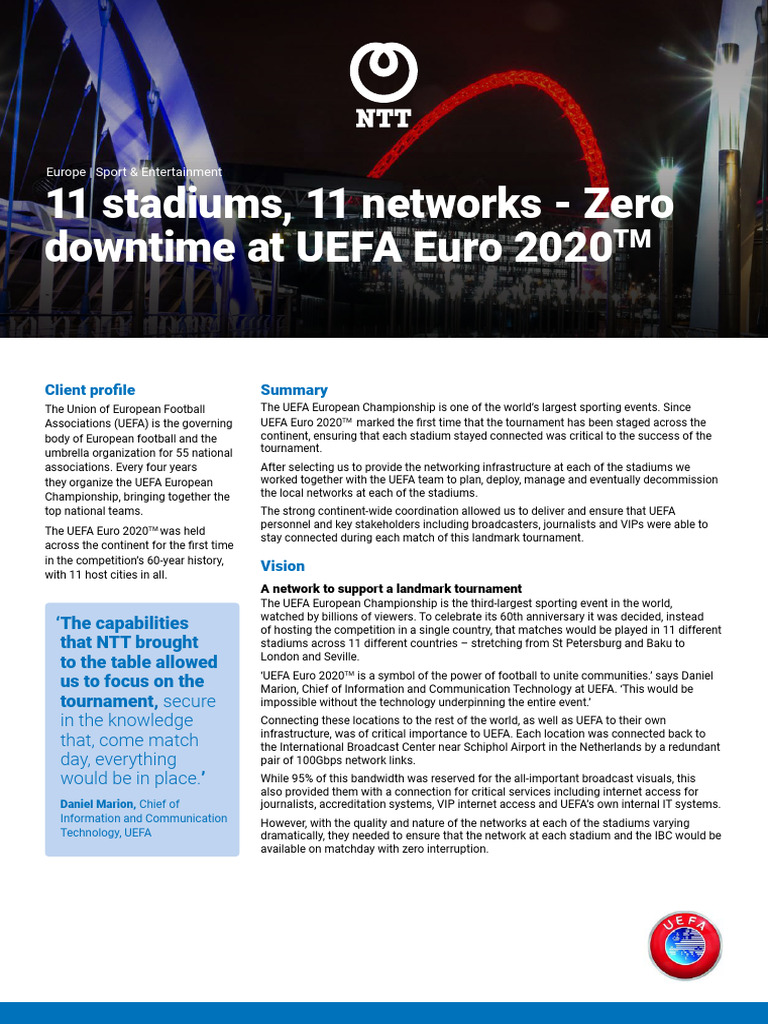 NTT

Europe | Sport & Entertainment

11 stadiums, 11 networks - Zero downtime at UEFA Euro 2020™

Client profile

The Union of European Football Associations (UEFA) is the governing body of European football and the umbrella organization for 55 national associations. Every four years they organize the UEFA European Championship, bringing together the top national teams.

The UEFA Euro 2020™ was held across the continent for the first time in the competition's 60-year history, with 11 host cities in all.

'The capabilities that NTT brought to the table allowed us to focus on the tournament, secure in the knowledge that, come match day, everything would be in place.'

Daniel Marion, Chief of Information and Communication Technology, UEFA

Summary

The UEFA European Championship is one of the world's largest sporting events. Since UEFA Euro 2020™ marked the first time that the tournament has been staged across the continent, ensuring that each stadium stayed connected was critical to the success of the tournament.

After selecting us to provide the networking infrastructure at each of the stadiums we worked together with the UEFA team to plan, deploy, manage and eventually decommission the local networks at each of the stadiums.

The strong continent-wide coordination allowed us to deliver and ensure that UEFA personnel and key stakeholders including broadcasters, journalists and VIPs were able to stay connected during each match of this landmark tournament.

Vision

A network to support a landmark tournament

The UEFA European Championship is the third-largest sporting event in the world, watched by billions of viewers. To celebrate its 60th anniversary it was decided, instead of hosting the competition in a single country, that matches would be played in 11 different stadiums across 11 different countries – stretching from St Petersburg and Baku to London and Seville.

'UEFA Euro 2020™ is a symbol of the power of football to unite communities.' says Daniel Marion, Chief of Information and Communication Technology at UEFA. 'This would be impossible without the technology underpinning the entire event.'

Connecting these locations to the rest of the world, as well as UEFA to their own infrastructure, was of critical importance to UEFA. Each location was connected back to the International Broadcast Center near Schiphol Airport in the Netherlands by a redundant pair of 100Gbps network links.

While 95% of this bandwidth was reserved for the all-important broadcast visuals, this also provided them with a connection for critical services including internet access for journalists, accreditation systems, VIP internet access and UEFA's own internal IT systems.

However, with the quality and nature of the networks at each of the stadiums varying dramatically, they needed to ensure that the network at each stadium and the IBC would be available on matchday with zero interruption.

UEFA